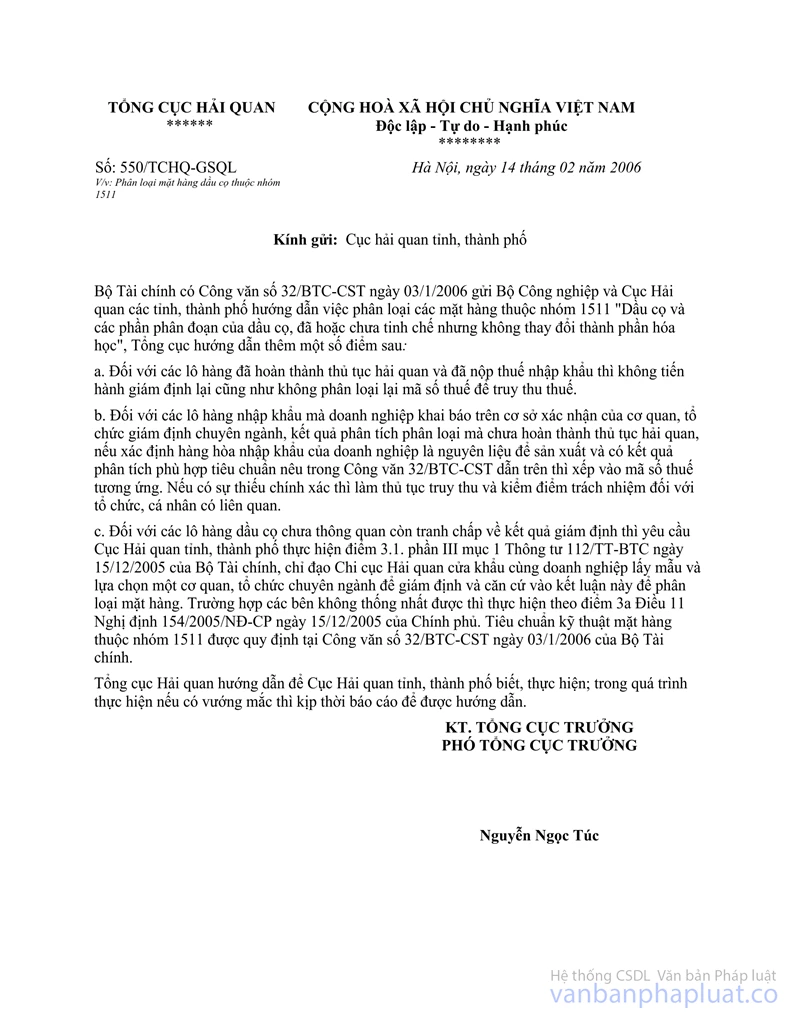 TỔNG CỤC HẢI QUAN
******

CỘNG HOÀ XÃ HỘI CHỦ NGHĨA VIỆT NAM
Độc lập - Tự do - Hạnh phúc
********

Số: 550/TCHQ-GSQL
V/v: Phân loại mặt hàng dầu cọ thuộc nhóm 1511

Hà Nội, ngày 14 tháng 02 năm 2006

Kính gửi: Cục hải quan tỉnh, thành phố

Bộ Tài chính có Công văn số 32/BTC-CST ngày 03/1/2006 gửi Bộ Công nghiệp và Cục Hải quan các tỉnh, thành phố hướng dẫn việc phân loại các mặt hàng thuộc nhóm 1511 "Dầu cọ và các phần phân đoạn của dầu cọ, đã hoặc chưa tinh chế nhưng không thay đổi thành phần hóa học", Tổng cục hướng dẫn thêm một số điểm sau:

a. Đối với các lô hàng đã hoàn thành thủ tục hải quan và đã nộp thuế nhập khẩu thì không tiến hành giám định lại cũng như không phân loại lại mã số thuế để truy thu thuế.

b. Đối với các lô hàng nhập khẩu mà doanh nghiệp khai báo trên cơ sở xác nhận của cơ quan, tổ chức giám định chuyên ngành, kết quả phân tích phân loại mà chưa hoàn thành thủ tục hải quan, nếu xác định hàng hóa nhập khẩu của doanh nghiệp là nguyên liệu để sản xuất và có kết quả phân tích phù hợp tiêu chuẩn nêu trong Công văn 32/BTC-CST dẫn trên thì xếp vào mã số thuế tương ứng. Nếu có sự thiếu chính xác thì làm thủ tục truy thu và kiểm điểm trách nhiệm đối với tổ chức, cá nhân có liên quan.

c. Đối với các lô hàng dầu cọ chưa thông quan còn tranh chấp về kết quả giám định thì yêu cầu Cục Hải quan tỉnh, thành phố thực hiện điểm 3.1. phần III mục 1 Thông tư 112/TT-BTC ngày 15/12/2005 của Bộ Tài chính, chỉ đạo Chi cục Hải quan cửa khẩu cùng doanh nghiệp lấy mẫu và lựa chọn một cơ quan, tổ chức chuyên ngành để giám định và căn cứ vào kết luận này để phân loại mặt hàng. Trường hợp các bên không thống nhất được thì thực hiện theo điểm 3a Điều 11 Nghị định 154/2005/NĐ-CP ngày 15/12/2005 của Chính phủ. Tiêu chuẩn kỹ thuật mặt hàng thuộc nhóm 1511 được quy định tại Công văn số 32/BTC-CST ngày 03/1/2006 của Bộ Tài chính.

Tổng cục Hải quan hướng dẫn để Cục Hải quan tỉnh, thành phố biết, thực hiện; trong quá trình thực hiện nếu có vướng mắc thì kịp thời báo cáo để được hướng dẫn.

KT. TỔNG CỤC TRƯỞNG
PHÓ TỔNG CỤC TRƯỞNG

Nguyễn Ngọc Túc

Hệ thống CSDL Văn bản Pháp luật
vanbanphapluat.co